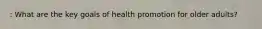 : What are the key goals of health promotion for older adults?